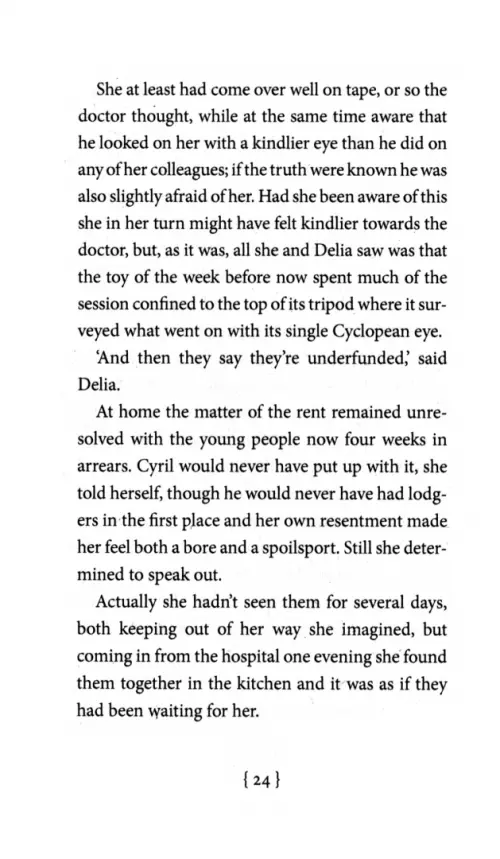 She at least had come over well on tape, or so the doctor thought, while at the same time aware that he looked on her with a kindlier eye than he did on any of her colleagues; if the truth were known he was also slightly afraid of her. Had she been aware of this she in her turn might have felt kindlier towards the doctor, but, as it was, all she and Delia saw was that the toy of the week before now spent much of the session confined to the top of its tripod where it surveyed what went on with its single Cyclopean eye.

'And then they say they're underfunded,' said Delia.

At home the matter of the rent remained unresolved with the young people now four weeks in arrears. Cyril would never have put up with it, she told herself, though he would never have had lodgers in the first place and her own resentment made her feel both a bore and a spoilsport. Still she determined to speak out.

Actually she hadn't seen them for several days, both keeping out of her way she imagined, but coming in from the hospital one evening she found them together in the kitchen and it was as if they had been waiting for her.

{ 24 }